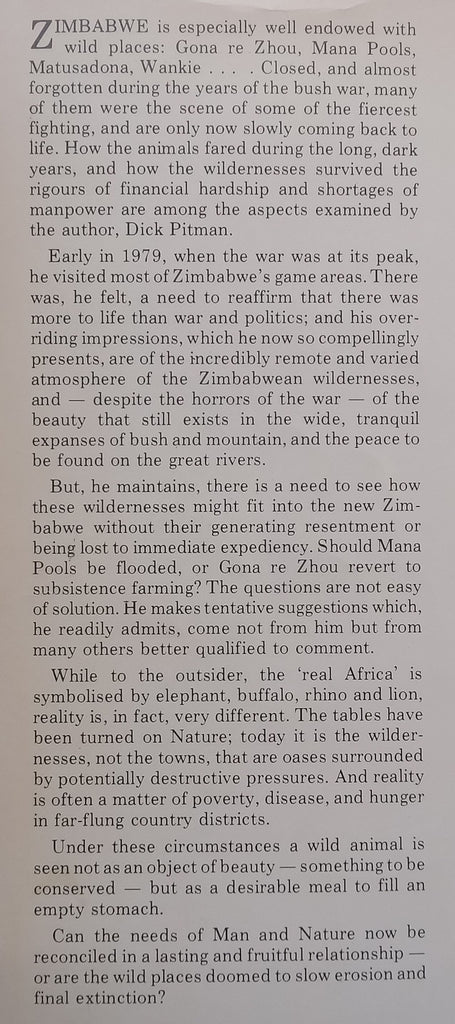 ZIMBABWE is especially well endowed with wild places: Gona re Zhou, Mana Pools, Matusadona, Wankie . . . . Closed, and almost forgotten during the years of the bush war, many of them were the scene of some of the fiercest fighting, and are only now slowly coming back to life. How the animals fared during the long, dark years, and how the wildernesses survived the rigours of financial hardship and shortages of manpower are among the aspects examined by the author, Dick Pitman.

Early in 1979, when the war was at its peak, he visited most of Zimbabwe's game areas. There was, he felt, a need to reaffirm that there was more to life than war and politics; and his overriding impressions, which he now so compellingly presents, are of the incredibly remote and varied atmosphere of the Zimbabwean wildernesses, and — despite the horrors of the war — of the beauty that still exists in the wide, tranquil expanses of bush and mountain, and the peace to be found on the great rivers.

But, he maintains, there is a need to see how these wildernesses might fit into the new Zimbabwe without their generating resentment or being lost to immediate expediency. Should Mana Pools be flooded, or Gona re Zhou revert to subsistence farming? The questions are not easy of solution. He makes tentative suggestions which, he readily admits, come not from him but from many others better qualified to comment.

While to the outsider, the 'real Africa' is symbolised by elephant, buffalo, rhino and lion, reality is, in fact, very different. The tables have been turned on Nature; today it is the wildernesses, not the towns, that are oases surrounded by potentially destructive pressures. And reality is often a matter of poverty, disease, and hunger in far-flung country districts.

Under these circumstances a wild animal is seen not as an object of beauty — something to be conserved — but as a desirable meal to fill an empty stomach.

Can the needs of Man and Nature now be reconciled in a lasting and fruitful relationship — or are the wild places doomed to slow erosion and final extinction?